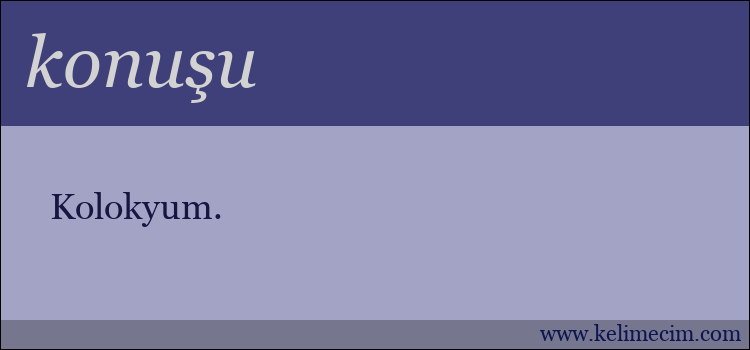 konuşu

Kolokyum.

www.kelimecim.com